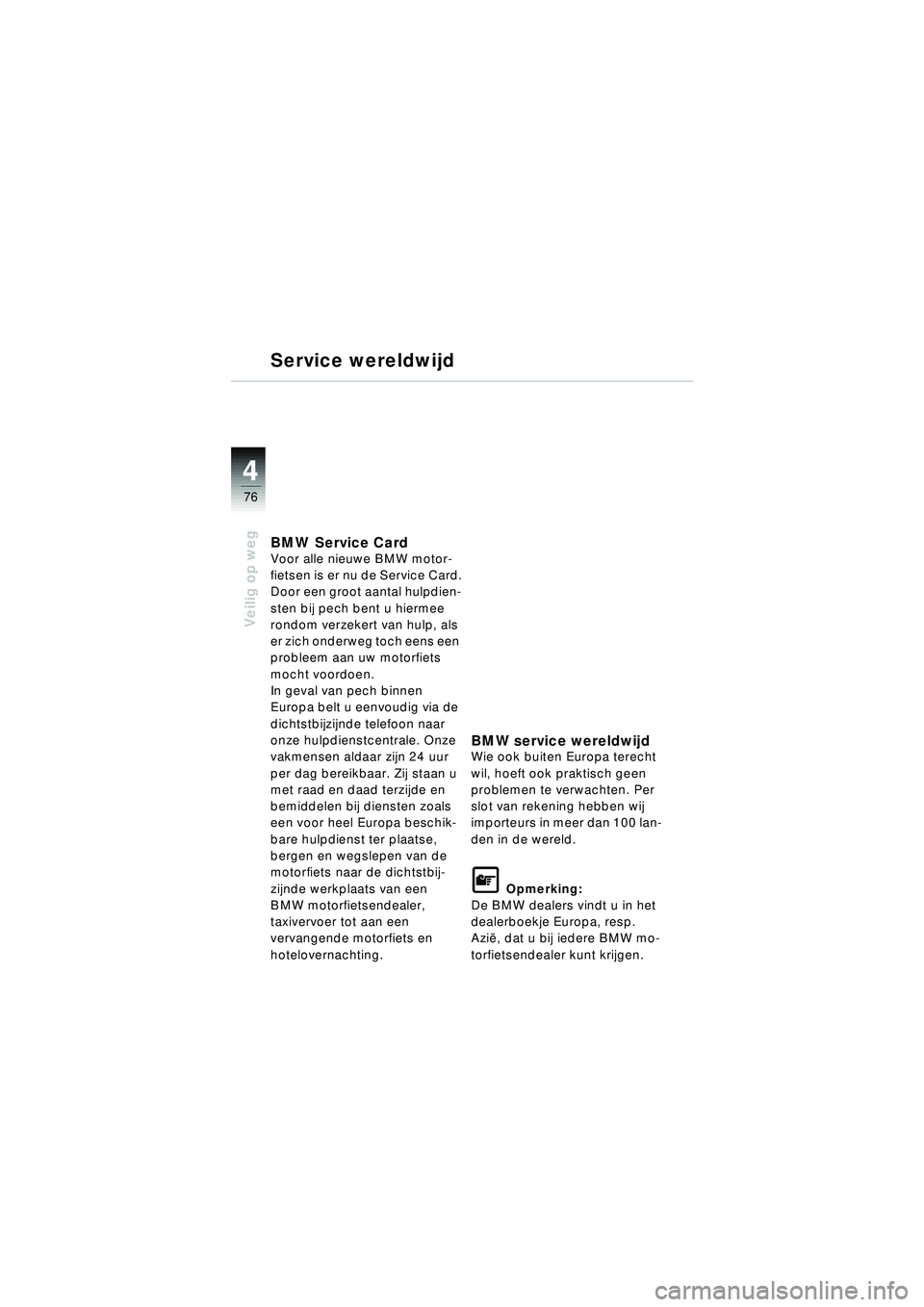 Service wereldwijd

4
76

Veilig op weg

BMW Service Card
Voor alle nieuwe BMW motorfietsen is er nu de Service Card. Door een groot aantal hulpdiensten bij pech bent u hiermee rondom verzekert van hulp, als er zich onderweg toch eens een probleem aan uw motorfiets mocht voordoen.
In geval van pech binnen Europa belt u eenvoudig via de dichtstbijzijnde telefoon naar onze hulpdienstcentrale. Onze vakmensen aldaar zijn 24 uur per dag bereikbaar. Zij staan u met raad en daad terzijde en bemiddelen bij diensten zoals een voor heel Europa beschikbare hulpdienst ter plaatse, bergen en wegslepen van de motorfiets naar de dichtstbijzijnde werkplaats van een BMW motorfietsendealer, taxivervoer tot aan een vervangende motorfiets en hotelovernachting.

BMW service wereldwijd
Wie ook buiten Europa terecht wil, hoeft ook praktisch geen problemen te verwachten. Per slot van rekening hebben wij importeurs in meer dan 100 landen in de wereld.

Opmerking:
De BMW dealers vindt u in het dealerboekje Europa, resp. Azië, dat u bij iedere BMW motorfietsendealer kunt krijgen.

carmanualsonline.info